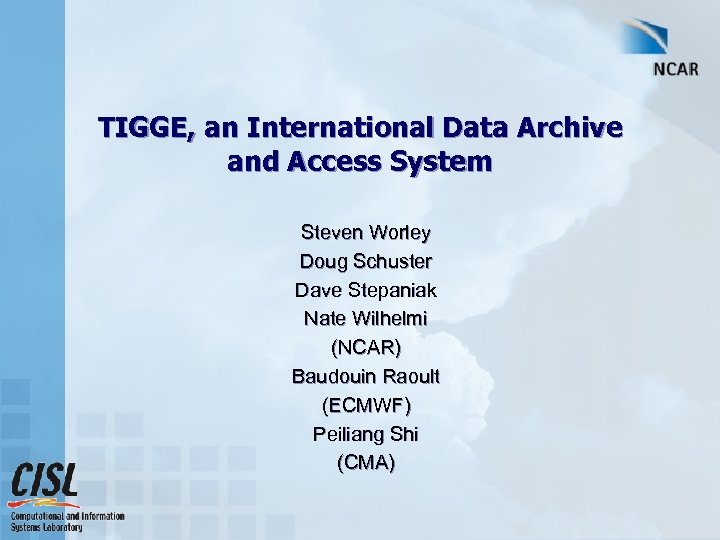 NCAR

TIGGE, an International Data Archive and Access System

Steven Worley
Doug Schuster
Dave Stepaniak
Nate Wilhelmi
(NCAR)
Baudouin Raoult
(ECMWF)
Peiliang Shi
(CMA)

CISL
Computational and Information Systems Laboratory